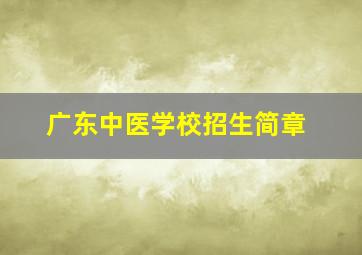 广东中医学校招生简章